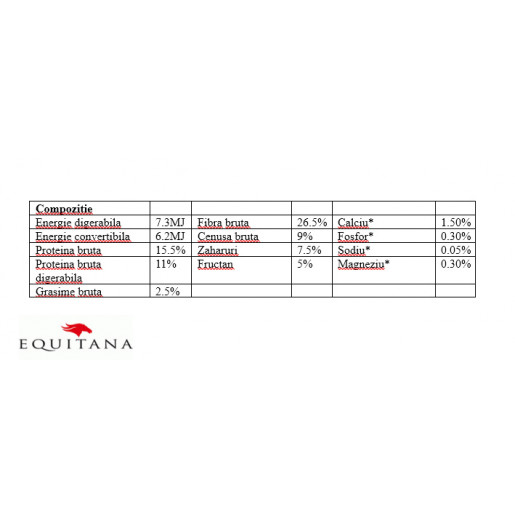 | Compozitie | | | | | |
|---|---|---|---|---|---|
| Energie digerabila | 7.3MJ | Fibra bruta | 26.5% | Calciu* | 1.50% |
| Energie convertibila | 6.2MJ | Cenusa bruta | 9% | Fosfor* | 0.30% |
| Proteina bruta | 15.5% | Zaharuri | 7.5% | Sodiu* | 0.05% |
| Proteina bruta digerabila | 11% | Fructan | 5% | Magneziu* | 0.30% |
| Grasime bruta | 2.5% | | | | |

EQUITANA